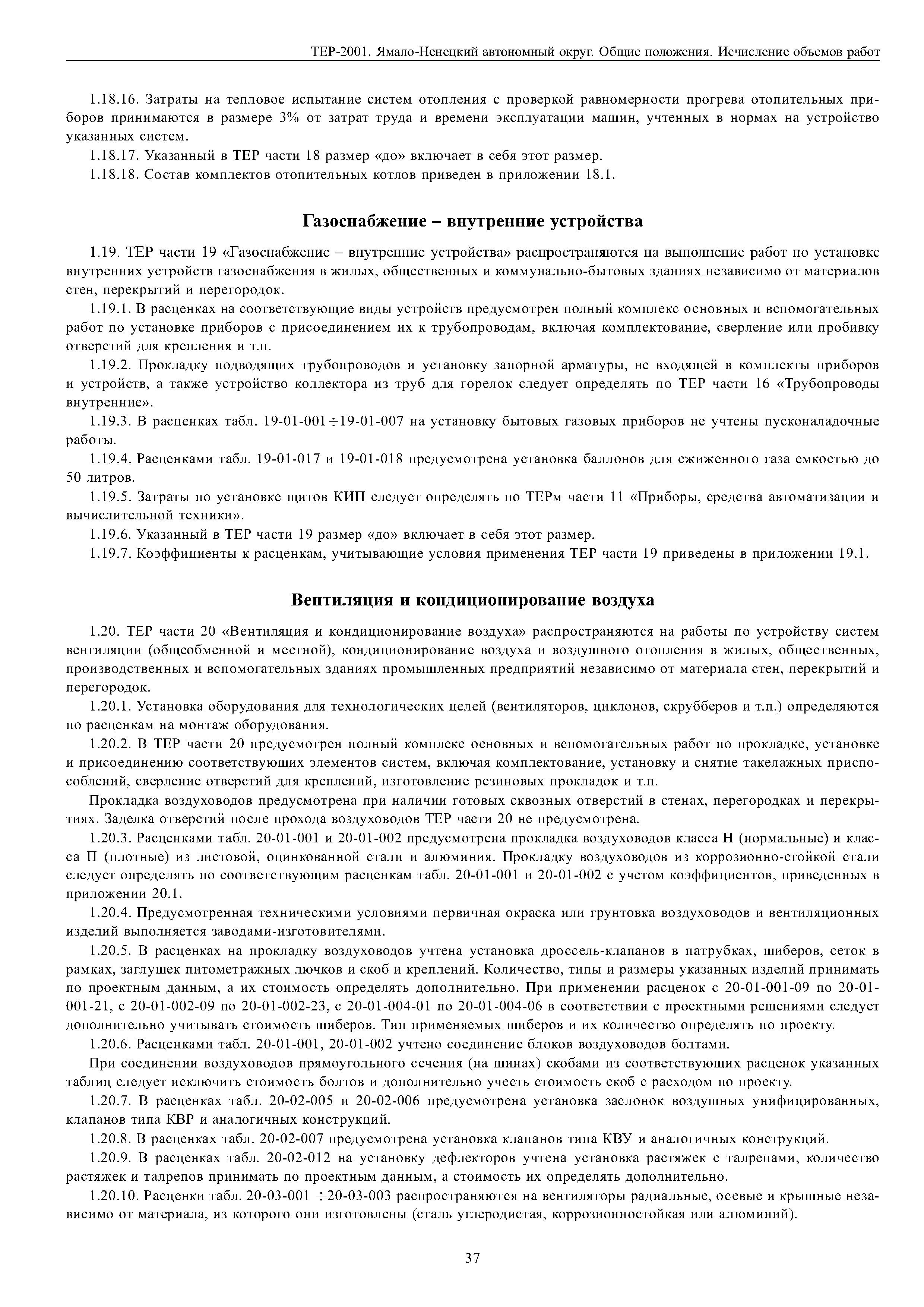 ТЕР-2001. Ямало-Ненецкий автономный округ. Общие положения. Исчисление объемов работ

1.18.16. Затраты на тепловое испытание систем отопления с проверкой равномерности прогрева отопительных приборов принимаются в размере 3% от затрат труда и времени эксплуатации машин, учтенных в нормах на устройство указанных систем.

1.18.17. Указанный в ТЕР части 18 размер «до» включает в себя этот размер.

1.18.18. Состав комплектов отопительных котлов приведен в приложении 18.1.

Газоснабжение – внутренние устройства

1.19. ТЕР части 19 «Газоснабжение – внутренние устройства» распространяются на выполнение работ по установке внутренних устройств газоснабжения в жилых, общественных и коммунально-бытовых зданиях независимо от материалов стен, перекрытий и перегородок.

1.19.1. В расценках на соответствующие виды устройств предусмотрен полный комплекс основных и вспомогательных работ по установке приборов с присоединением их к трубопроводам, включая комплектование, сверление или пробивку отверстий для крепления и т.п.

1.19.2. Прокладку подводящих трубопроводов и установку запорной арматуры, не входящей в комплекты приборов и устройств, а также устройство коллектора из труб для горелок следует определять по ТЕР части 16 «Трубопроводы внутренние».

1.19.3. В расценках табл. 19-01-001÷19-01-007 на установку бытовых газовых приборов не учтены пусконаладочные работы.

1.19.4. Расценками табл. 19-01-017 и 19-01-018 предусмотрена установка баллонов для сжиженного газа емкостью до 50 литров.

1.19.5. Затраты по установке щитов КИП следует определять по ТЕРм части 11 «Приборы, средства автоматизации и вычислительной техники».

1.19.6. Указанный в ТЕР части 19 размер «до» включает в себя этот размер.

1.19.7. Коэффициенты к расценкам, учитывающие условия применения ТЕР части 19 приведены в приложении 19.1.

Вентиляция и кондиционирование воздуха

1.20. ТЕР части 20 «Вентиляция и кондиционирование воздуха» распространяются на работы по устройству систем вентиляции (общеобменной и местной), кондиционирование воздуха и воздушного отопления в жилых, общественных, производственных и вспомогательных зданиях промышленных предприятий независимо от материала стен, перекрытий и перегородок.

1.20.1. Установка оборудования для технологических целей (вентиляторов, циклонов, скрубберов и т.п.) определяются по расценкам на монтаж оборудования.

1.20.2. В ТЕР части 20 предусмотрен полный комплекс основных и вспомогательных работ по прокладке, установке и присоединению соответствующих элементов систем, включая комплектование, установку и снятие такелажных приспособлений, сверление отверстий для креплений, изготовление резиновых прокладок и т.п.

Прокладка воздуховодов предусмотрена при наличии готовых сквозных отверстий в стенах, перегородках и перекрытиях. Заделка отверстий после прохода воздуховодов ТЕР части 20 не предусмотрена.

1.20.3. Расценками табл. 20-01-001 и 20-01-002 предусмотрена прокладка воздуховодов класса Н (нормальные) и класса П (плотные) из листовой, оцинкованной стали и алюминия. Прокладку воздуховодов из коррозионно-стойкой стали следует определять по соответствующим расценкам табл. 20-01-001 и 20-01-002 с учетом коэффициентов, приведенных в приложении 20.1.

1.20.4. Предусмотренная техническими условиями первичная окраска или грунтовка воздуховодов и вентиляционных изделий выполняется заводами-изготовителями.

1.20.5. В расценках на прокладку воздуховодов учтена установка дроссель-клапанов в патрубках, шиберов, сеток в рамках, заглушек питометражных лючков и скоб и креплений. Количество, типы и размеры указанных изделий принимать по проектным данным, а их стоимость определять дополнительно. При применении расценок с 20-01-001-09 по 20-01-001-21, с 20-01-002-09 по 20-01-002-23, с 20-01-004-01 по 20-01-004-06 в соответствии с проектными решениями следует дополнительно учитывать стоимость шиберов. Тип применяемых шиберов и их количество определять по проекту.

1.20.6. Расценками табл. 20-01-001, 20-01-002 учтено соединение блоков воздуховодов болтами.

При соединении воздуховодов прямоугольного сечения (на шинах) скобами из соответствующих расценок указанных таблиц следует исключить стоимость болтов и дополнительно учесть стоимость скоб с расходом по проекту.

1.20.7. В расценках табл. 20-02-005 и 20-02-006 предусмотрена установка заслонок воздушных унифицированных, клапанов типа КВР и аналогичных конструкций.

1.20.8. В расценках табл. 20-02-007 предусмотрена установка клапанов типа КВУ и аналогичных конструкций.

1.20.9. В расценках табл. 20-02-012 на установку дефлекторов учтена установка растяжек с талрепами, количество растяжек и талрепов принимать по проектным данным, а стоимость их определять дополнительно.

1.20.10. Расценки табл. 20-03-001 ÷20-03-003 распространяются на вентиляторы радиальные, осевые и крышные независимо от материала, из которого они изготовлены (сталь углеродистая, коррозионностойкая или алюминий).

37